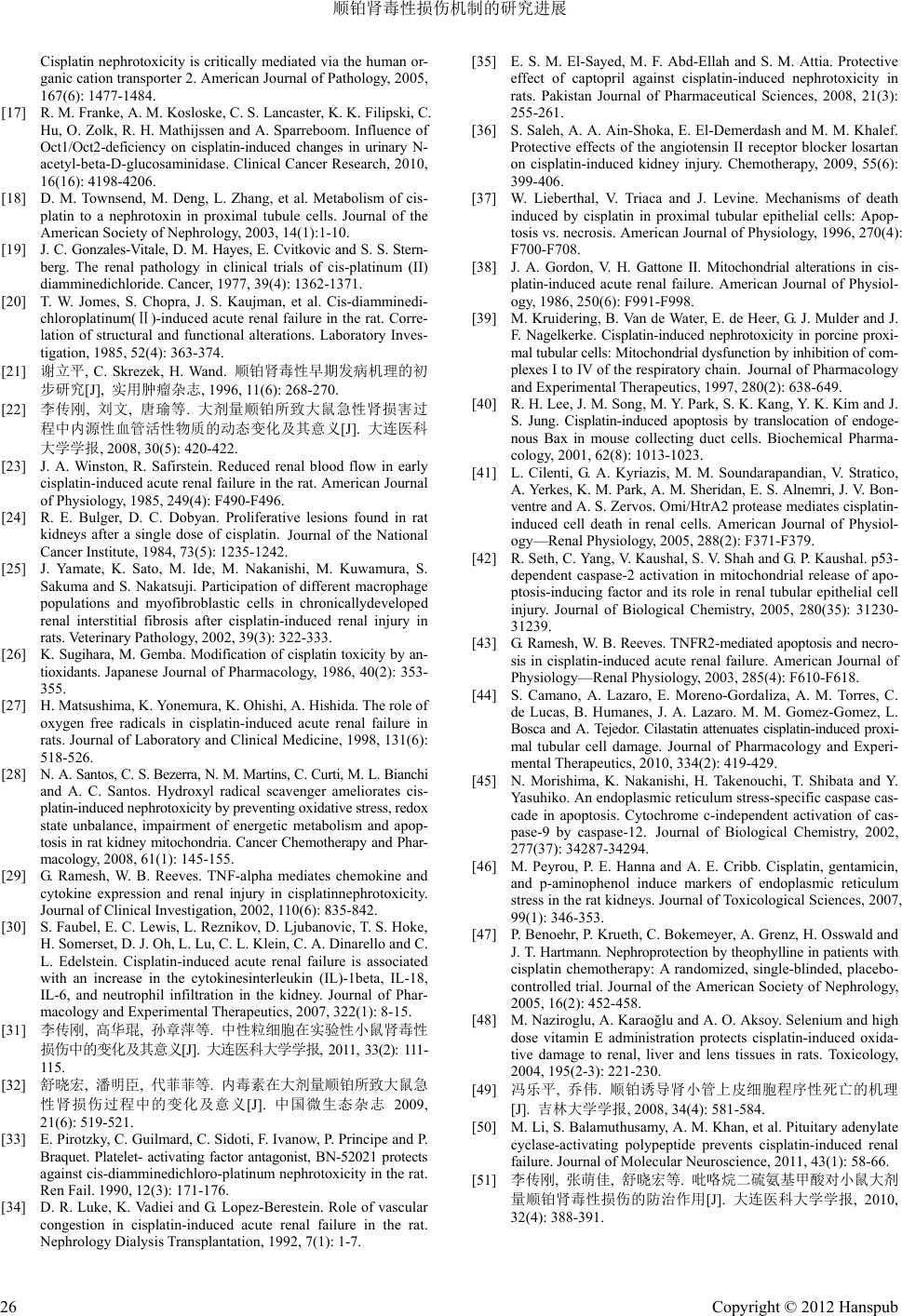 顺铂肾毒性损伤机制的研究进展

Cisplatin nephrotoxicity is critically mediated via the human organic cation transporter 2. American Journal of Pathology, 2005, 167(6): 1477-1484.

[17] R. M. Franke, A. M. Kosloske, C. S. Lancaster, K. K. Filipski, C. Hu, O. Zolk, R. H. Mathijssen and A. Sparreboom. Influence of Oct1/Oct2-deficiency on cisplatin-induced changes in urinary N-acetyl-beta-D-glucosaminidase. Clinical Cancer Research, 2010, 16(16): 4198-4206.

[18] D. M. Townsend, M. Deng, L. Zhang, et al. Metabolism of cisplatin to a nephrotoxin in proximal tubule cells. Journal of the American Society of Nephrology, 2003, 14(1):1-10.

[19] J. C. Gonzales-Vitale, D. M. Hayes, E. Cvitkovic and S. S. Sternberg. The renal pathology in clinical trials of cis-platinum (II) diamminedichloride. Cancer, 1977, 39(4): 1362-1371.

[20] T. W. Jomes, S. Chopra, J. S. Kaujman, et al. Cis-diamminedichloroplatinum(Ⅱ)-induced acute renal failure in the rat. Correlation of structural and functional alterations. Laboratory Investigation, 1985, 52(4): 363-374.

[21] 谢立平, C. Skrezek, H. Wand. 顺铂肾毒性早期发病机理的初步研究[J], 实用肿瘤杂志, 1996, 11(6): 268-270.

[22] 李传刚, 刘文, 唐瑜等. 大剂量顺铂所致大鼠急性肾损害过程中内源性血管活性物质的动态变化及其意义[J]. 大连医科大学学报, 2008, 30(5): 420-422.

[23] J. A. Winston, R. Safirstein. Reduced renal blood flow in early cisplatin-induced acute renal failure in the rat. American Journal of Physiology, 1985, 249(4): F490-F496.

[24] R. E. Bulger, D. C. Dobyan. Proliferative lesions found in rat kidneys after a single dose of cisplatin. Journal of the National Cancer Institute, 1984, 73(5): 1235-1242.

[25] J. Yamate, K. Sato, M. Ide, M. Nakanishi, M. Kuwamura, S. Sakuma and S. Nakatsuji. Participation of different macrophage populations and myofibroblastic cells in chronicallydeveloped renal interstitial fibrosis after cisplatin-induced renal injury in rats. Veterinary Pathology, 2002, 39(3): 322-333.

[26] K. Sugihara, M. Gemba. Modification of cisplatin toxicity by antioxidants. Japanese Journal of Pharmacology, 1986, 40(2): 353-355.

[27] H. Matsushima, K. Yonemura, K. Ohishi, A. Hishida. The role of oxygen free radicals in cisplatin-induced acute renal failure in rats. Journal of Laboratory and Clinical Medicine, 1998, 131(6): 518-526.

[28] N. A. Santos, C. S. Bezerra, N. M. Martins, C. Curti, M. L. Bianchi and A. C. Santos. Hydroxyl radical scavenger ameliorates cisplatin-induced nephrotoxicity by preventing oxidative stress, redox state unbalance, impairment of energetic metabolism and apoptosis in rat kidney mitochondria. Cancer Chemotherapy and Pharmacology, 2008, 61(1): 145-155.

[29] G. Ramesh, W. B. Reeves. TNF-alpha mediates chemokine and cytokine expression and renal injury in cisplatinnephrotoxicity. Journal of Clinical Investigation, 2002, 110(6): 835-842.

[30] S. Faubel, E. C. Lewis, L. Reznikov, D. Ljubanovic, T. S. Hoke, H. Somerset, D. J. Oh, L. Lu, C. L. Klein, C. A. Dinarello and C. L. Edelstein. Cisplatin-induced acute renal failure is associated with an increase in the cytokinesinterleukin (IL)-1beta, IL-18, IL-6, and neutrophil infiltration in the kidney. Journal of Pharmacology and Experimental Therapeutics, 2007, 322(1): 8-15.

[31] 李传刚, 高华琨, 孙章萍等. 中性粒细胞在实验性小鼠肾毒性损伤中的变化及其意义[J]. 大连医科大学学报, 2011, 33(2): 111-115.

[32] 舒晓宏, 潘明臣, 代菲菲等. 内毒素在大剂量顺铂所致大鼠急性肾损伤过程中的变化及意义[J]. 中国微生态杂志 2009, 21(6): 519-521.

[33] E. Pirotzky, C. Guilmard, C. Sidoti, F. Ivanow, P. Principe and P. Braquet. Platelet- activating factor antagonist, BN-52021 protects against cis-diamminedichloro-platinum nephrotoxicity in the rat. Ren Fail. 1990, 12(3): 171-176.

[34] D. R. Luke, K. Vadiei and G. Lopez-Berestein. Role of vascular congestion in cisplatin-induced acute renal failure in the rat. Nephrology Dialysis Transplantation, 1992, 7(1): 1-7.

[35] E. S. M. El-Sayed, M. F. Abd-Ellah and S. M. Attia. Protective effect of captopril against cisplatin-induced nephrotoxicity in rats. Pakistan Journal of Pharmaceutical Sciences, 2008, 21(3): 255-261.

[36] S. Saleh, A. A. Ain-Shoka, E. El-Demerdash and M. M. Khalef. Protective effects of the angiotensin II receptor blocker losartan on cisplatin-induced kidney injury. Chemotherapy, 2009, 55(6): 399-406.

[37] W. Lieberthal, V. Triaca and J. Levine. Mechanisms of death induced by cisplatin in proximal tubular epithelial cells: Apoptosis vs. necrosis. American Journal of Physiology, 1996, 270(4): F700-F708.

[38] J. A. Gordon, V. H. Gattone II. Mitochondrial alterations in cisplatin-induced acute renal failure. American Journal of Physiology, 1986, 250(6): F991-F998.

[39] M. Kruidering, B. Van de Water, E. de Heer, G. J. Mulder and J. F. Nagelkerke. Cisplatin-induced nephrotoxicity in porcine proximal tubular cells: Mitochondrial dysfunction by inhibition of complexes I to IV of the respiratory chain. Journal of Pharmacology and Experimental Therapeutics, 1997, 280(2): 638-649.

[40] R. H. Lee, J. M. Song, M. Y. Park, S. K. Kang, Y. K. Kim and J. S. Jung. Cisplatin-induced apoptosis by translocation of endogenous Bax in mouse collecting duct cells. Biochemical Pharmacology, 2001, 62(8): 1013-1023.

[41] L. Cilenti, G. A. Kyriazis, M. M. Soundarapandian, V. Stratico, A. Yerkes, K. M. Park, A. M. Sheridan, E. S. Alnemri, J. V. Bonventre and A. S. Zervos. Omi/HtrA2 protease mediates cisplatin-induced cell death in renal cells. American Journal of Physiology—Renal Physiology, 2005, 288(2): F371-F379.

[42] R. Seth, C. Yang, V. Kaushal, S. V. Shah and G. P. Kaushal. p53-dependent caspase-2 activation in mitochondrial release of apoptosis-inducing factor and its role in renal tubular epithelial cell injury. Journal of Biological Chemistry, 2005, 280(35): 31230-31239.

[43] G. Ramesh, W. B. Reeves. TNFR2-mediated apoptosis and necrosis in cisplatin-induced acute renal failure. American Journal of Physiology—Renal Physiology, 2003, 285(4): F610-F618.

[44] S. Camano, A. Lazaro, E. Moreno-Gordaliza, A. M. Torres, C. de Lucas, B. Humanes, J. A. Lazaro. M. M. Gomez-Gomez, L. Bosca and A. Tejedor. Cilastatin attenuates cisplatin-induced proximal tubular cell damage. Journal of Pharmacology and Experimental Therapeutics, 2010, 334(2): 419-429.

[45] N. Morishima, K. Nakanishi, H. Takenouchi, T. Shibata and Y. Yasuhiko. An endoplasmic reticulum stress-specific caspase cascade in apoptosis. Cytochrome c-independent activation of caspase-9 by caspase-12. Journal of Biological Chemistry, 2002, 277(37): 34287-34294.

[46] M. Peyrou, P. E. Hanna and A. E. Cribb. Cisplatin, gentamicin, and p-aminophenol induce markers of endoplasmic reticulum stress in the rat kidneys. Journal of Toxicological Sciences, 2007, 99(1): 346-353.

[47] P. Benoehr, P. Krueth, C. Bokemeyer, A. Grenz, H. Osswald and J. T. Hartmann. Nephroprotection by theophylline in patients with cisplatin chemotherapy: A randomized, single-blinded, placebo-controlled trial. Journal of the American Society of Nephrology, 2005, 16(2): 452-458.

[48] M. Naziroglu, A. Karaoğlu and A. O. Aksoy. Selenium and high dose vitamin E administration protects cisplatin-induced oxidative damage to renal, liver and lens tissues in rats. Toxicology, 2004, 195(2-3): 221-230.

[49] 冯乐平, 乔伟. 顺铂诱导肾小管上皮细胞程序性死亡的机理[J]. 吉林大学学报, 2008, 34(4): 581-584.

[50] M. Li, S. Balamuthusamy, A. M. Khan, et al. Pituitary adenylate cyclase-activating polypeptide prevents cisplatin-induced renal failure. Journal of Molecular Neuroscience, 2011, 43(1): 58-66.

[51] 李传刚, 张萌佳, 舒晓宏等. 吡咯烷二硫氨基甲酸对小鼠大剂量顺铂肾毒性损伤的防治作用[J]. 大连医科大学学报, 2010, 32(4): 388-391.

26

Copyright © 2012 Hanspub